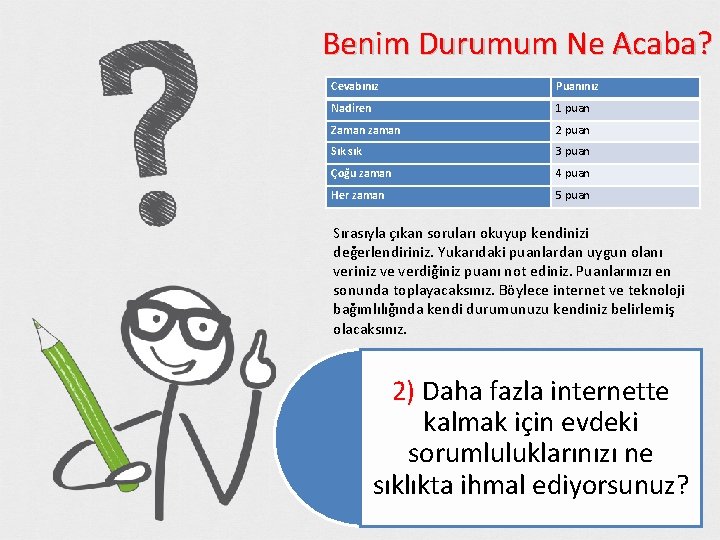 Benim Durumum Ne Acaba?

| Cevabınız | Puanınız |
|---|---|
| Nadiren | 1 puan |
| Zaman zaman | 2 puan |
| Sık sık | 3 puan |
| Çoğu zaman | 4 puan |
| Her zaman | 5 puan |

Sırasıyla çıkan soruları okuyup kendinizi değerlendiriniz. Yukarıdaki puanlardan uygun olanı veriniz ve verdiğiniz puanı not ediniz. Puanlarınızı en sonunda toplayacaksınız. Böylece internet ve teknoloji bağımlılığında kendi durumunuzu kendiniz belirlemiş olacaksınız.

2) Daha fazla internette kalmak için evdeki sorumluluklarınızı ne sıklıkta ihmal ediyorsunuz?